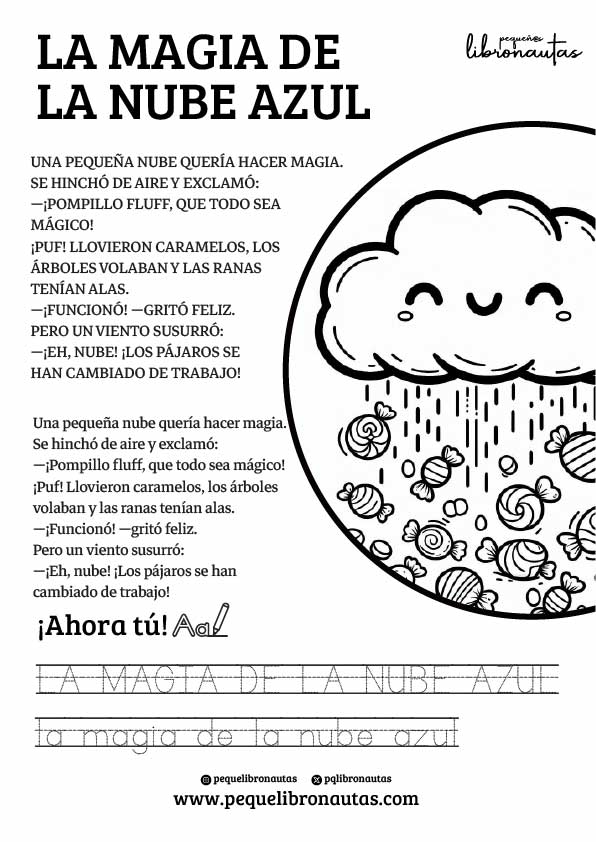 LA MAGIA DE LA NUBE AZUL

pequeños libronautas

UNA PEQUEÑA NUBE QUERÍA HACER MAGIA.
SE HINCHÓ DE AIRE Y EXCLAMÓ:
—¡POMPILLO FLUFF, QUE TODO SEA MÁGICO!
¡PUF! LLOVIERON CARAMELOS, LOS ÁRBOLES VOLABAN Y LAS RANAS TENÍAN ALAS.
—¡FUNCIONÓ! —GRITÓ FELIZ.
PERO UN VIENTO SUSURRÓ:
—¡EH, NUBE! ¡LOS PÁJAROS SE HAN CAMBIADO DE TRABAJO!

Una pequeña nube quería hacer magia.
Se hinchó de aire y exclamó:
—¡Pompillo fluff, que todo sea mágico!
¡Puf! Llovieron caramelos, los árboles volaban y las ranas tenían alas.
—¡Funcionó! —gritó feliz.
Pero un viento susurró:
—¡Eh, nube! ¡Los pájaros se han cambiado de trabajo!

¡Ahora tú! Aa

LA MAGIA DE LA NUBE AZUL

la magia de la nube azul

pequelibronautas pqlibronautas
www.pequelibronautas.com